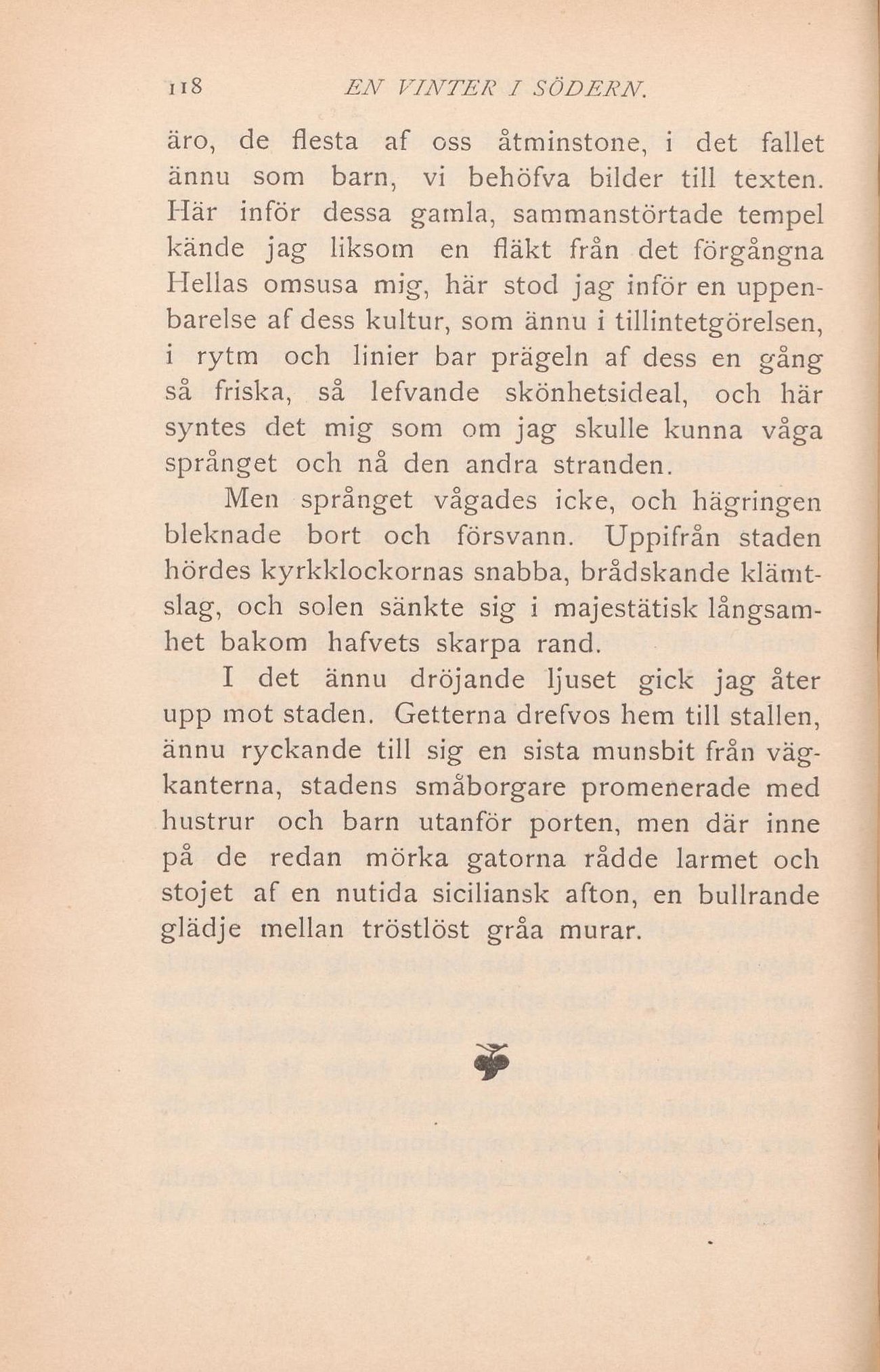 118 EN VINTER I SÖDERN.

äro, de flesta af oss åtminstone, i det fallet ännu som barn, vi behöfva bilder till texten. Här inför dessa gamla, sammanstörtade tempel kände jag liksom en fläkt från det förgångna Hellas omsusa mig, här stod jag inför en uppenbarelse af dess kultur, som ännu i tillintetgörelsen, i rytm och linier bar prägeln af dess en gång så friska, så lefvande skönhetsideal, och här syntes det mig som om jag skulle kunna våga språnget och nå den andra stranden.

Men språnget vågades icke, och hägringen bleknade bort och försvann. Uppifrån staden hördes kyrkklockornas snabba, brådskande klämtslag, och solen sänkte sig i majestätisk långsamhet bakom hafvets skarpa rand.

I det ännu dröjande ljuset gick jag åter upp mot staden. Getterna drefvos hem till stallen, ännu ryckande till sig en sista munsbit från vägkanterna, stadens småborgare promenerade med hustrur och barn utanför porten, men där inne på de redan mörka gatorna rådde larmet och stojet af en nutida siciliansk afton, en bullrande glädje mellan tröstlöst gråa murar.